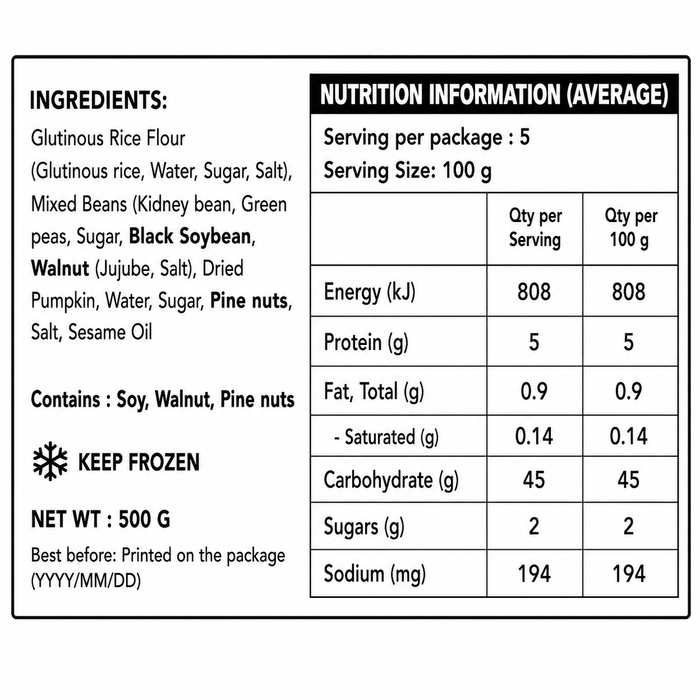 INGREDIENTS:

Glutinous Rice Flour (Glutinous rice, Water, Sugar, Salt), Mixed Beans (Kidney bean, Green peas, Sugar, Black Soybean, Walnut (Jujube, Salt), Dried Pumpkin, Water, Sugar, Pine nuts, Salt, Sesame Oil

Contains : Soy, Walnut, Pine nuts

KEEP FROZEN

NET WT : 500 G

Best before: Printed on the package (YYYY/MM/DD)

NUTRITION INFORMATION (AVERAGE)

Serving per package : 5
Serving Size: 100 g

|  | Qty per Serving | Qty per 100 g |
|---|---|---|
| Energy (kJ) | 808 | 808 |
| Protein (g) | 5 | 5 |
| Fat, Total (g) | 0.9 | 0.9 |
| - Saturated (g) | 0.14 | 0.14 |
| Carbohydrate (g) | 45 | 45 |
| Sugars (g) | 2 | 2 |
| Sodium (mg) | 194 | 194 |